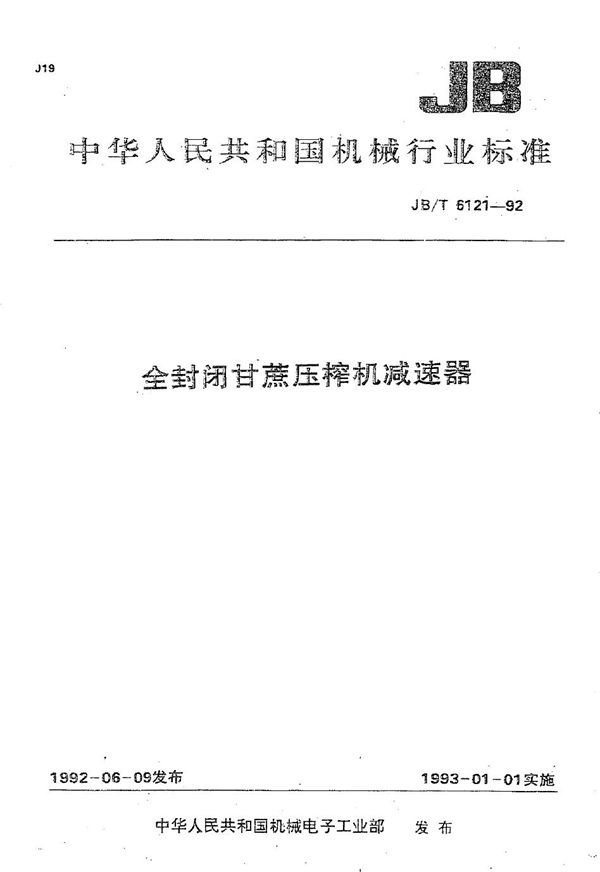 J19

JB

中华人民共和国机械行业标准

JB/T 6121—92

全封闭甘蔗压榨机减速器

1992-06-09发布

1993-01-01实施

中华人民共和国机械电子工业部 发布